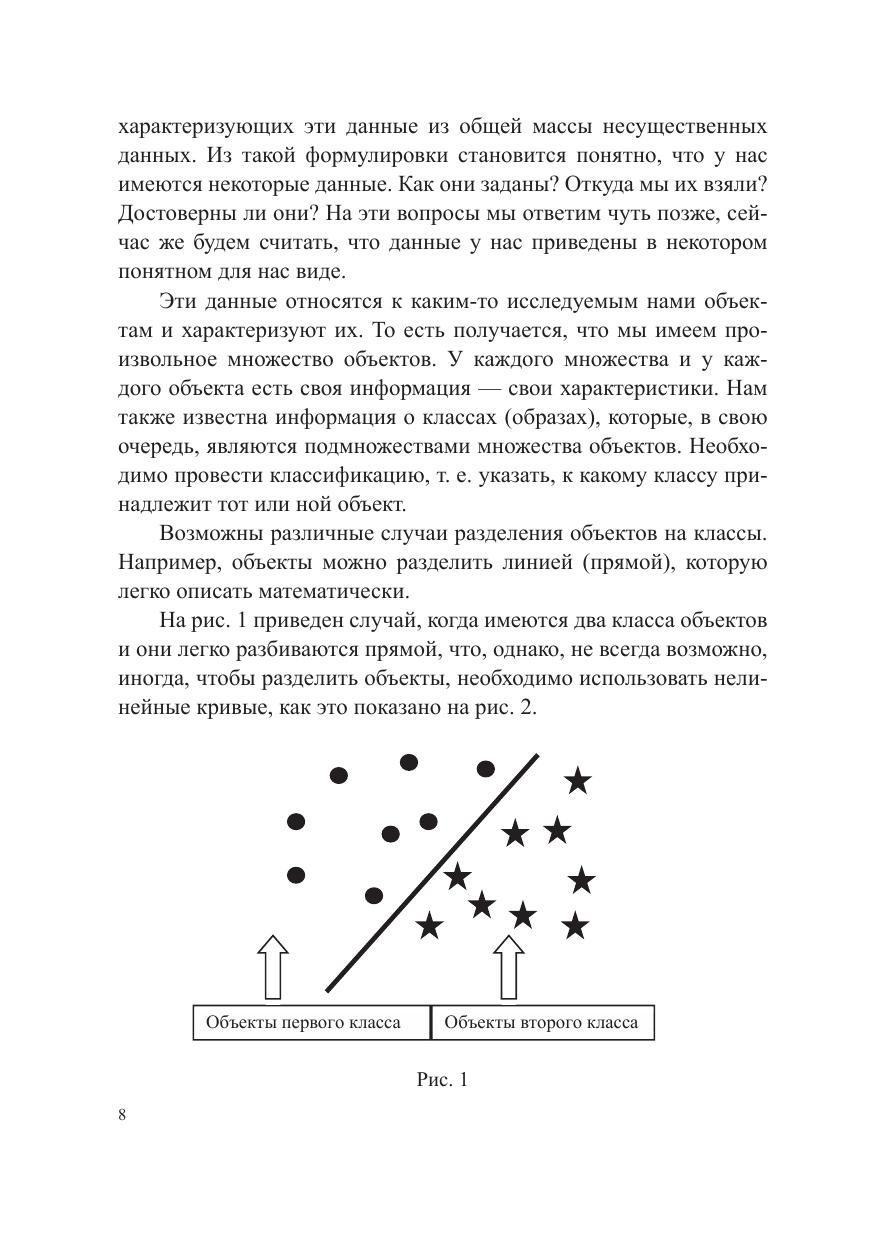 характеризующих эти данные из общей массы несущественных данных. Из такой формулировки становится понятно, что у нас имеются некоторые данные. Как они заданы? Откуда мы их взяли? Достоверны ли они? На эти вопросы мы ответим чуть позже, сейчас же будем считать, что данные у нас приведены в некотором понятном для нас виде.

Эти данные относятся к каким-то исследуемым нами объектам и характеризуют их. То есть получается, что мы имеем произвольное множество объектов. У каждого множества и у каждого объекта есть своя информация — свои характеристики. Нам также известна информация о классах (образах), которые, в свою очередь, являются подмножествами множества объектов. Необходимо провести классификацию, т. е. указать, к какому классу принадлежит тот или ной объект.

Возможны различные случаи разделения объектов на классы. Например, объекты можно разделить линией (прямой), которую легко описать математически.

На рис. 1 приведен случай, когда имеются два класса объектов и они легко разбиваются прямой, что, однако, не всегда возможно, иногда, чтобы разделить объекты, необходимо использовать нелинейные кривые, как это показано на рис. 2.

Объекты первого класса
Объекты второго класса

Рис. 1

8